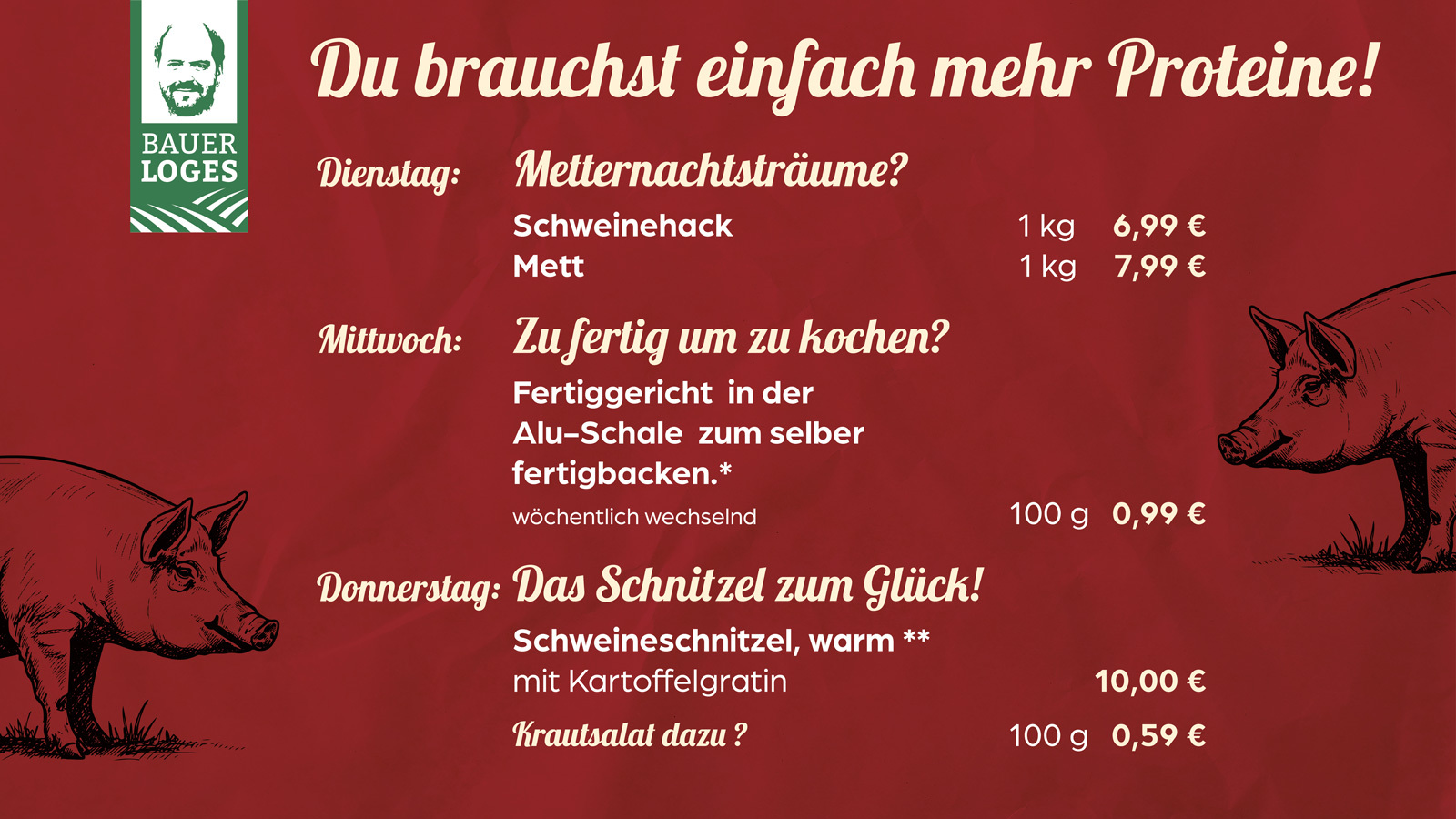 BAUER
LOGES

Du brauchst einfach mehr Proteine!

Dienstag: Metternachtsträume?

Schweinehack 1 kg 6,99 €
Mett 1 kg 7,99 €

Mittwoch: Zu fertig um zu kochen?

Fertiggericht in der Alu-Schale zum selber fertigbacken.*

wöchentlich wechselnd 100 g 0,99 €

Donnerstag: Das Schnitzel zum Glück!

Schweineschnitzel, warm **
mit Kartoffelgratin 10,00 €

Krautsalat dazu ? 100 g 0,59 €